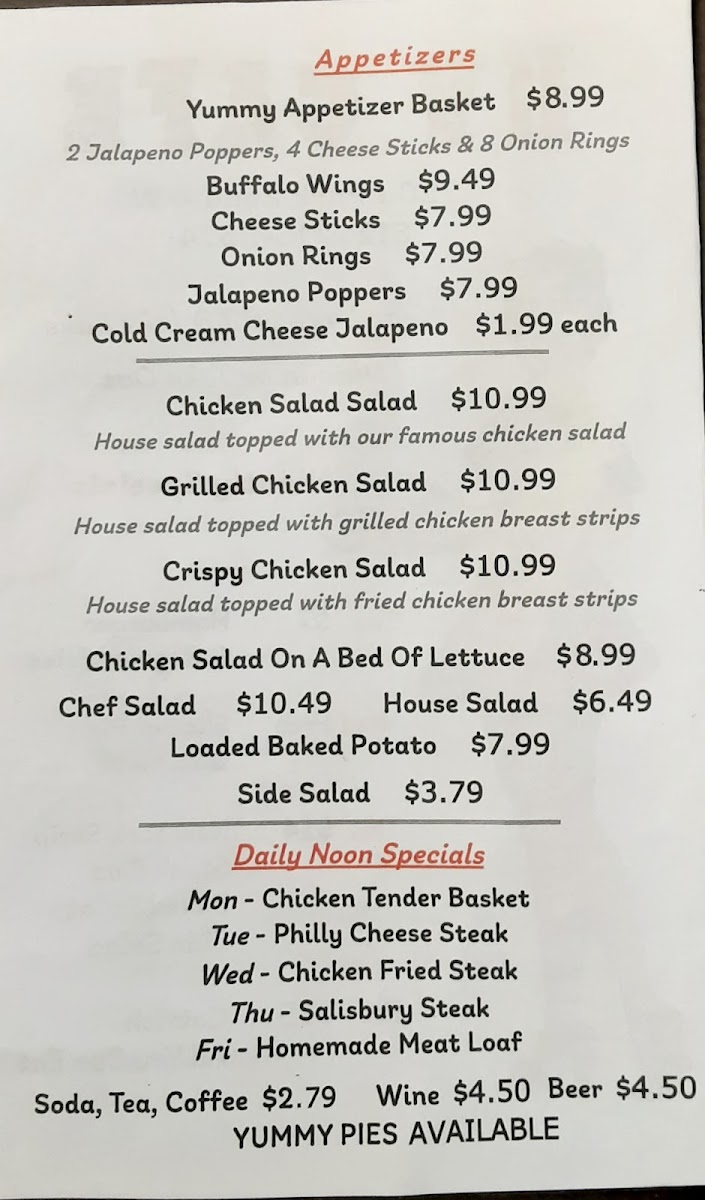 Appetizers

Yummy Appetizer Basket $8.99

2 Jalapeno Poppers, 4 Cheese Sticks & 8 Onion Rings

Buffalo Wings $9.49

Cheese Sticks $7.99

Onion Rings $7.99

Jalapeno Poppers $7.99

Cold Cream Cheese Jalapeno $1.99 each

Chicken Salad Salad $10.99

House salad topped with our famous chicken salad

Grilled Chicken Salad $10.99

House salad topped with grilled chicken breast strips

Crispy Chicken Salad $10.99

House salad topped with fried chicken breast strips

Chicken Salad On A Bed Of Lettuce $8.99

Chef Salad $10.49 House Salad $6.49

Loaded Baked Potato $7.99

Side Salad $3.79

Daily Noon Specials

Mon - Chicken Tender Basket

Tue - Philly Cheese Steak

Wed - Chicken Fried Steak

Thu - Salisbury Steak

Fri - Homemade Meat Loaf

Soda, Tea, Coffee $2.79 Wine $4.50 Beer $4.50

YUMMY PIES AVAILABLE